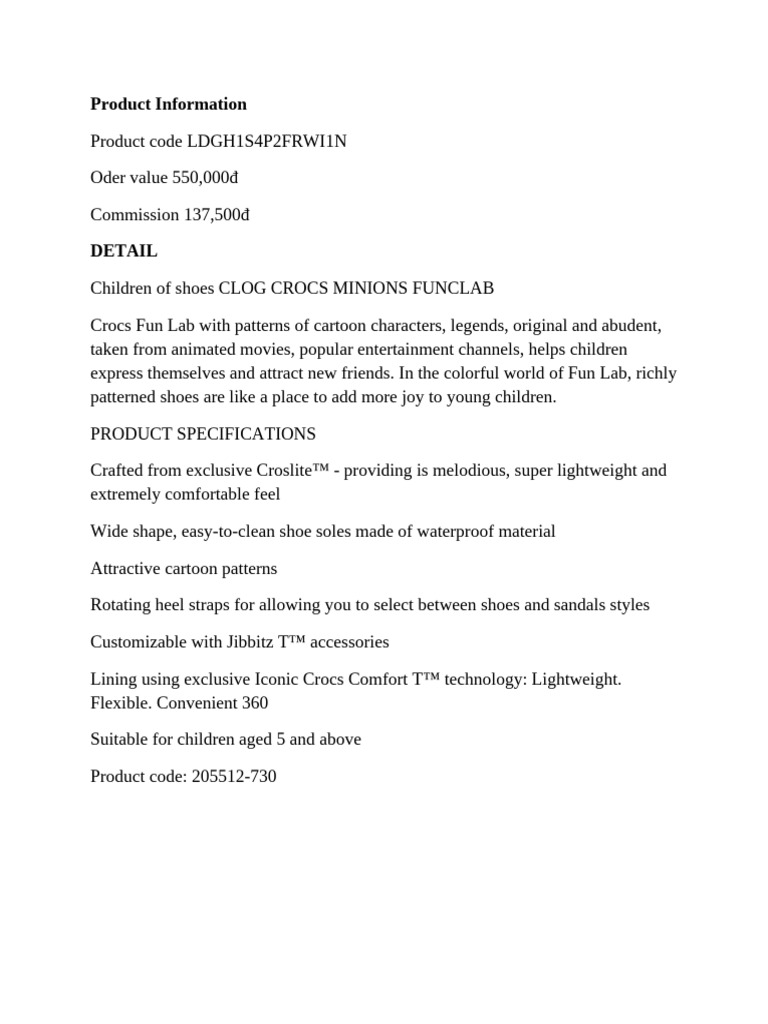 Product Information

Product code LDGH1S4P2FRWI1N

Oder value 550,000đ

Commission 137,500đ

DETAIL

Children of shoes CLOG CROCS MINIONS FUNCLAB

Crocs Fun Lab with patterns of cartoon characters, legends, original and abudent, taken from animated movies, popular entertainment channels, helps children express themselves and attract new friends. In the colorful world of Fun Lab, richly patterned shoes are like a place to add more joy to young children.

PRODUCT SPECIFICATIONS

Crafted from exclusive Croslite™ - providing is melodious, super lightweight and extremely comfortable feel

Wide shape, easy-to-clean shoe soles made of waterproof material

Attractive cartoon patterns

Rotating heel straps for allowing you to select between shoes and sandals styles

Customizable with Jibbitz T™ accessories

Lining using exclusive Iconic Crocs Comfort T™ technology: Lightweight. Flexible. Convenient 360

Suitable for children aged 5 and above

Product code: 205512-730